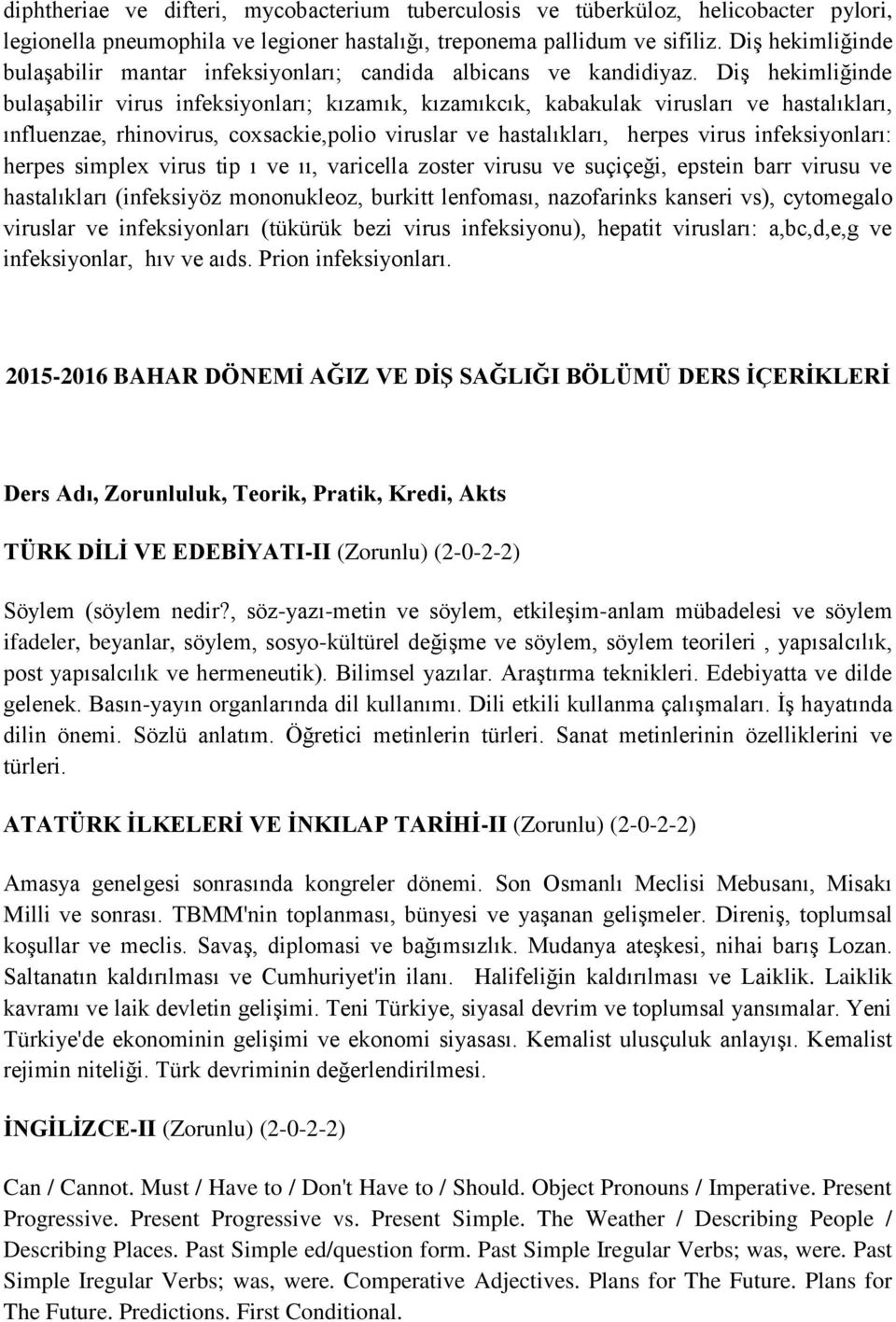 diphtheriae ve difteri, mycobacterium tuberculosis ve tüberküloz, helicobacter pylori, legionella pneumophila ve legioner hastalığı, treponema pallidum ve sifiliz. Diş hekimliğinde bulaşabilir mantar infeksiyonları; candida albicans ve kandidiyaz. Diş hekimliğinde bulaşabilir virus infeksiyonları; kızamık, kızamıkcık, kabakulak virusları ve hastalıkları, ınfluenzae, rhinovirus, coxsackie,polio viruslar ve hastalıkları, herpes virus infeksiyonları: herpes simplex virus tip ı ve ıı, varicella zoster virusu ve suçiçeği, epstein barr virusu ve hastalıkları (infeksiyöz mononukleoz, burkitt lenfoması, nazofarinks kanseri vs), cytomegalo viruslar ve infeksiyonları (tükürük bezi virus infeksiyonu), hepatit virusları: a,bc,d,e,g ve infeksiyonlar, hıv ve aıds. Prion infeksiyonları.

2015-2016 BAHAR DÖNEMİ AĞIZ VE DİŞ SAĞLIĞI BÖLÜMÜ DERS İÇERİKLERİ

Ders Adı, Zorunluluk, Teorik, Pratik, Kredi, Akts

TÜRK DİLİ VE EDEBİYATI-II (Zorunlu) (2-0-2-2)

Söylem (söylem nedir?, söz-yazı-metin ve söylem, etkileşim-anlam mübadelesi ve söylem ifadeler, beyanlar, söylem, sosyo-kültürel değişme ve söylem, söylem teorileri , yapısalcılık, post yapısalcılık ve hermeneutik). Bilimsel yazılar. Araştırma teknikleri. Edebiyatta ve dilde gelenek. Basın-yayın organlarında dil kullanımı. Dili etkili kullanma çalışmaları. İş hayatında dilin önemi. Sözlü anlatım. Öğretici metinlerin türleri. Sanat metinlerinin özelliklerini ve türleri.

ATATÜRK İLKELERİ VE İNKILAP TARİHİ-II (Zorunlu) (2-0-2-2)

Amasya genelgesi sonrasında kongreler dönemi. Son Osmanlı Meclisi Mebusanı, Misakı Milli ve sonrası. TBMM'nin toplanması, bünyesi ve yaşanan gelişmeler. Direniş, toplumsal koşullar ve meclis. Savaş, diplomasi ve bağımsızlık. Mudanya ateşkesi, nihai barış Lozan. Saltanatın kaldırılması ve Cumhuriyet'in ilanı. Halifeliğin kaldırılması ve Laiklik. Laiklik kavramı ve laik devletin gelişimi. Teni Türkiye, siyasal devrim ve toplumsal yansımalar. Yeni Türkiye'de ekonominin gelişimi ve ekonomi siyasası. Kemalist ulusçuluk anlayışı. Kemalist rejimin niteliği. Türk devriminin değerlendirilmesi.

İNGİLİZCE-II (Zorunlu) (2-0-2-2)

Can / Cannot. Must / Have to / Don't Have to / Should. Object Pronouns / Imperative. Present Progressive. Present Progressive vs. Present Simple. The Weather / Describing People / Describing Places. Past Simple ed/question form. Past Simple Iregular Verbs; was, were. Past Simple Iregular Verbs; was, were. Comperative Adjectives. Plans for The Future. Plans for The Future. Predictions. First Conditional.